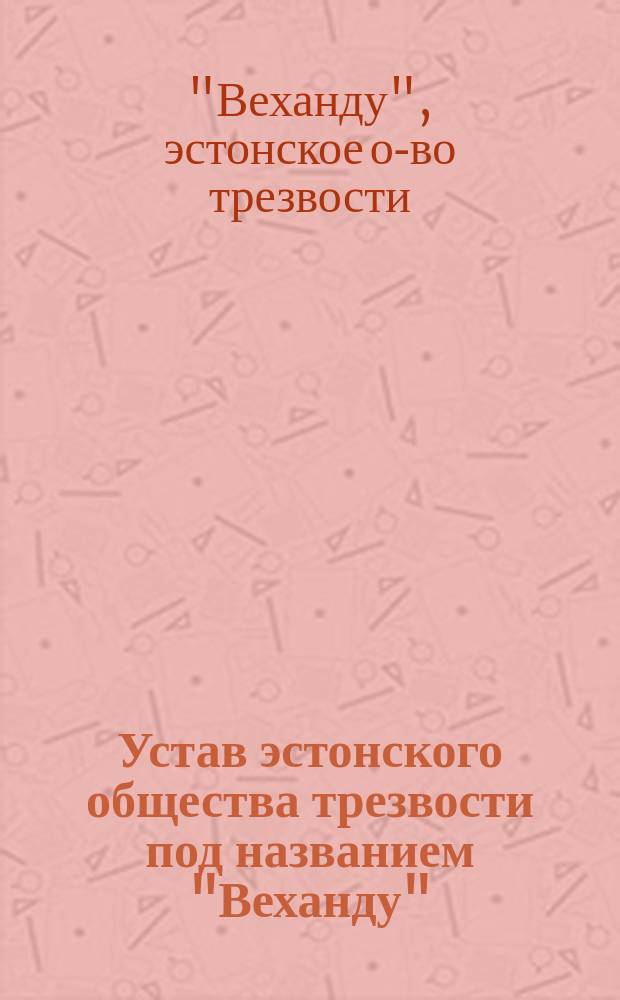 "Веханду", эстонское о-во трезвости

Устав эстонского общества трезвости под названием "Веханду"